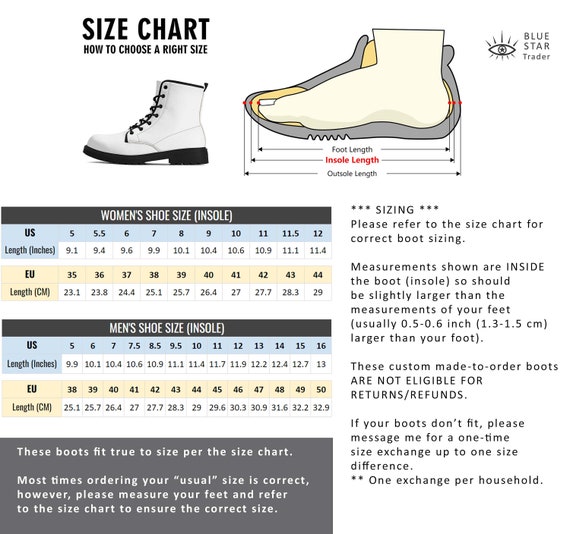 SIZE CHART
HOW TO CHOOSE A RIGHT SIZE

BLUE STAR Trader

Foot Length
Insole Length
Outsole Length

WOMEN'S SHOE SIZE (INSOLE)

| US | 5 | 5.5 | 6 | 7 | 8 | 9 | 10 | 11 | 11.5 | 12 |
|---|---|---|---|---|---|---|---|---|---|---|
| Length (Inches) | 9.1 | 9.4 | 9.6 | 9.9 | 10.1 | 10.4 | 10.6 | 10.9 | 11.1 | 11.4 |

| EU | 35 | 36 | 37 | 38 | 39 | 40 | 41 | 42 | 43 | 44 |
|---|---|---|---|---|---|---|---|---|---|---|
| Length (CM) | 23.1 | 23.8 | 24.4 | 25.1 | 25.7 | 26.4 | 27 | 27.7 | 28.3 | 29 |

MEN'S SHOE SIZE (INSOLE)

| US | 5 | 6 | 7 | 7.5 | 8.5 | 9.5 | 10 | 11 | 12 | 13 | 14 | 15 | 16 |
|---|---|---|---|---|---|---|---|---|---|---|---|---|---|
| Length (Inches) | 9.9 | 10.1 | 10.4 | 10.6 | 10.9 | 11.1 | 11.4 | 11.7 | 11.9 | 12.2 | 12.4 | 12.7 | 13 |

| EU | 38 | 39 | 40 | 41 | 42 | 43 | 44 | 45 | 46 | 47 | 48 | 49 | 50 |
|---|---|---|---|---|---|---|---|---|---|---|---|---|---|
| Length (CM) | 25.1 | 25.7 | 26.4 | 27 | 27.7 | 28.3 | 29 | 29.6 | 30.3 | 30.9 | 31.6 | 32.2 | 32.9 |

These boots fit true to size per the size chart.

Most times ordering your “usual” size is correct, however, please measure your feet and refer to the size chart to ensure the correct size.

*** SIZING ***
Please refer to the size chart for correct boot sizing.

Measurements shown are INSIDE the boot (insole) so should be slightly larger than the measurements of your feet (usually 0.5-0.6 inch (1.3-1.5 cm) larger than your foot).

These custom made-to-order boots ARE NOT ELIGIBLE FOR RETURNS/REFUNDS.

If your boots don’t fit, please message me for a one-time size exchange up to one size difference.
** One exchange per household.